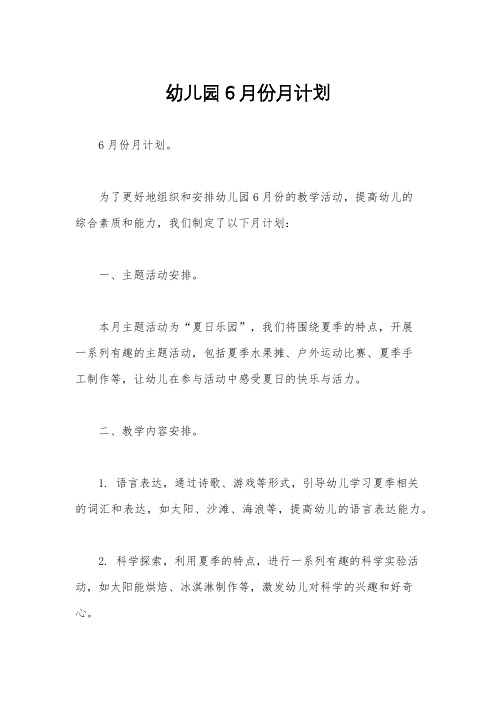 幼儿园6月份月计划

6月份月计划。

为了更好地组织和安排幼儿园6月份的教学活动，提高幼儿的综合素质和能力，我们制定了以下月计划：

一、主题活动安排。

本月主题活动为“夏日乐园”，我们将围绕夏季的特点，开展一系列有趣的主题活动，包括夏季水果摊、户外运动比赛、夏季手工制作等，让幼儿在参与活动中感受夏日的快乐与活力。

二、教学内容安排。

1. 语言表达，通过诗歌、游戏等形式，引导幼儿学习夏季相关的词汇和表达，如太阳、沙滩、海浪等，提高幼儿的语言表达能力。

2. 科学探索，利用夏季的特点，进行一系列有趣的科学实验活动，如太阳能烘焙、冰淇淋制作等，激发幼儿对科学的兴趣和好奇心。